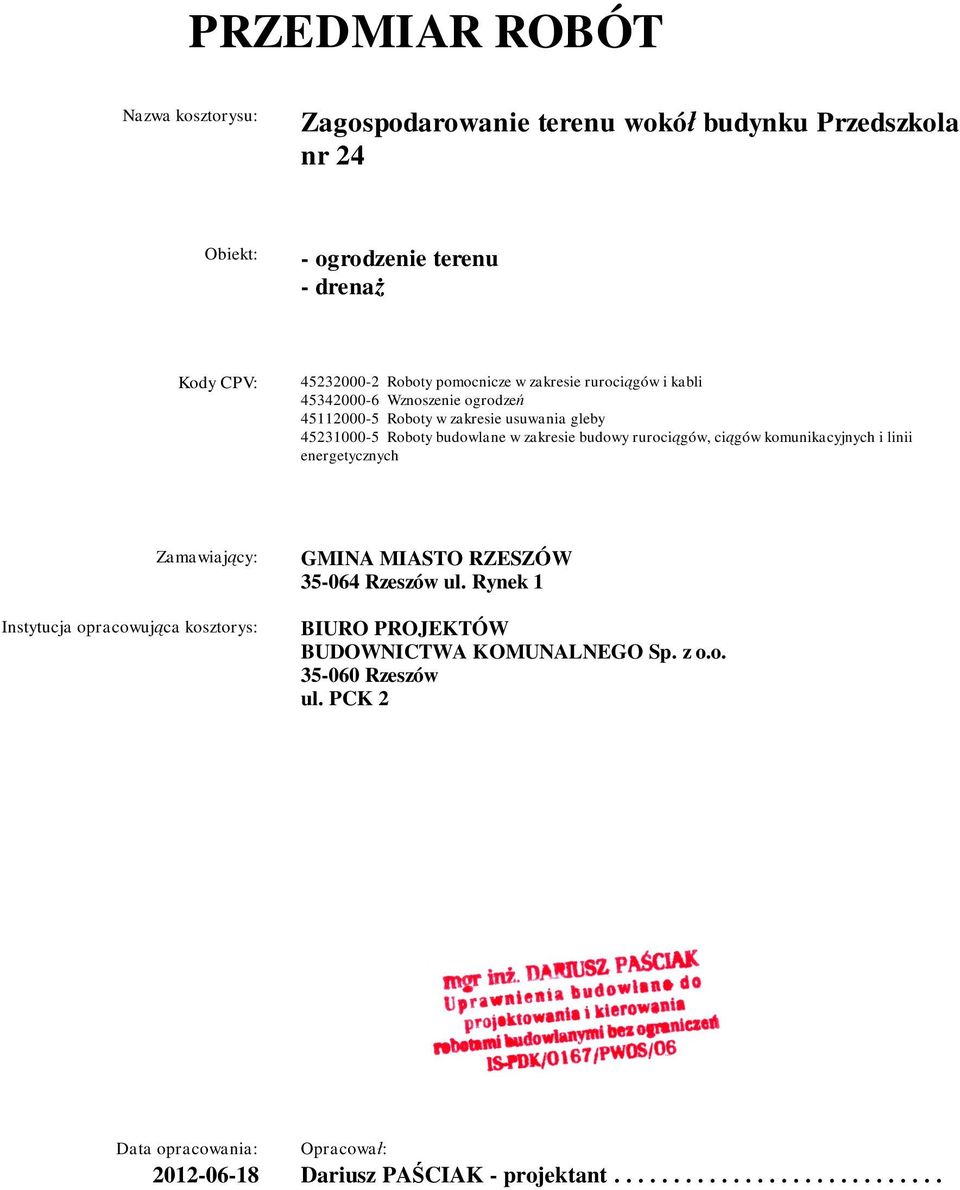 PRZEDMIAR ROBÓT

Nazwa kosztorysu: Zagospodarowanie terenu wokół budynku Przedszkola nr 24

Obiekt: - ogrodzenie terenu
- drenaż

Kody CPV: 45232000-2 Roboty pomocnicze w zakresie rurociągów i kabli
45342000-6 Wznoszenie ogrodzeń
45112000-5 Roboty w zakresie usuwania gleby
45231000-5 Roboty budowlane w zakresie budowy rurociągów, ciągów komunikacyjnych i linii energetycznych

Zamawiający: GMINA MIASTO RZESZÓW
35-064 Rzeszów ul. Rynek 1

Instytucja opracowująca kosztorys: BIURO PROJEKTÓW BUDOWNICTWA KOMUNALNEGO Sp. z o.o.
35-060 Rzeszów
ul. PCK 2

mgr inż. DARIUSZ PAŚCIAK
Uprawnienia budowlane do projektowania i kierowania robotami budowlanymi bez ograniczeń
IS-PDK/0167/PWOS/06

Data opracowania: 2012-06-18

Opracował: Dariusz PAŚCIAK - projektant . . . . . . . . . . . . . . . . . . . . . . . . . . .